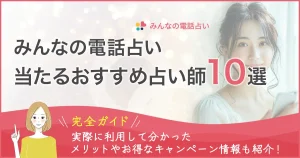 みんなの電話占い

みんなの電話占い
当たるおすすめ占い師10選

完全ガイド
実際に利用して分かった
メリットやお得なキャンペーン情報も紹介！